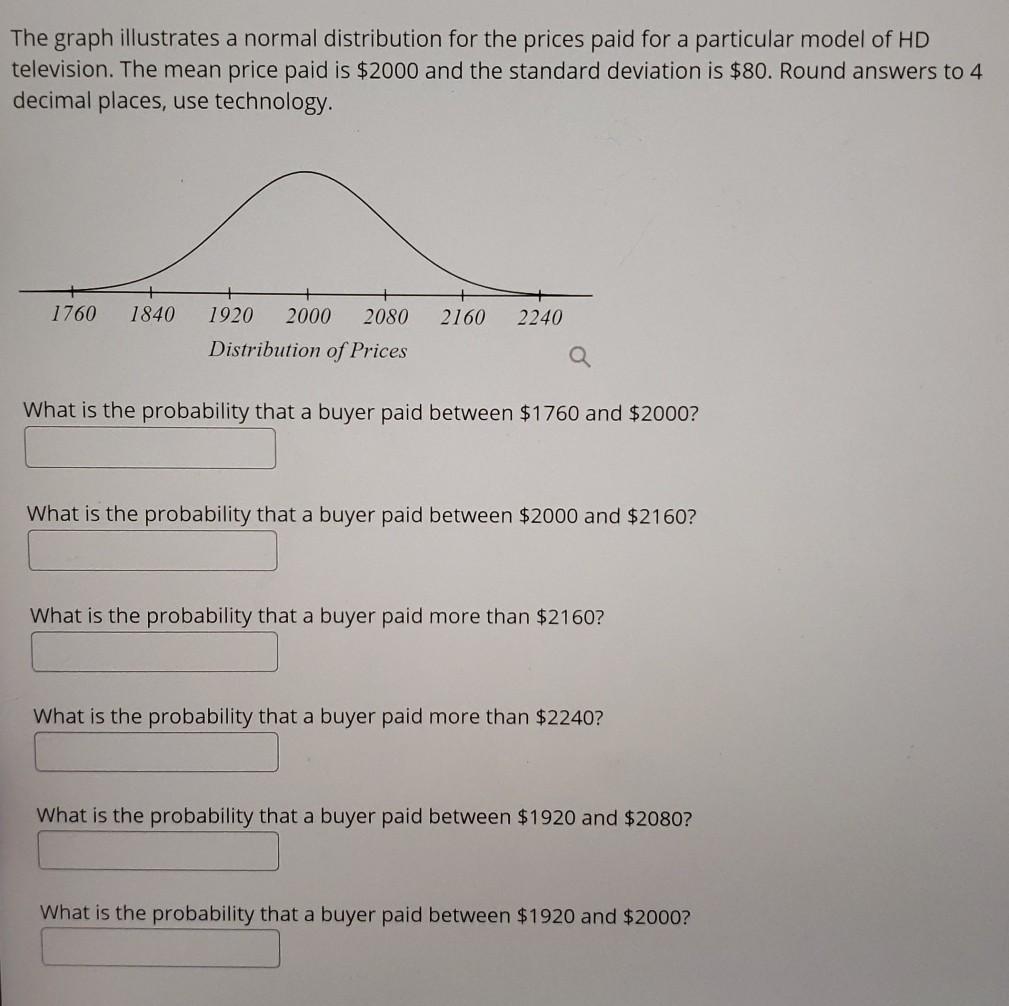 The graph illustrates a normal distribution for the prices paid for a particular model of HD television. The mean price paid is \$2000 and the standard deviation is \$80. Round answers to 4 decimal places, use technology.

1760 1840 1920 2000 2080 2160 2240

Distribution of Prices

What is the probability that a buyer paid between \$1760 and \$2000?

What is the probability that a buyer paid between \$2000 and \$2160?

What is the probability that a buyer paid more than \$2160?

What is the probability that a buyer paid more than \$2240?

What is the probability that a buyer paid between \$1920 and \$2080?

What is the probability that a buyer paid between \$1920 and \$2000?